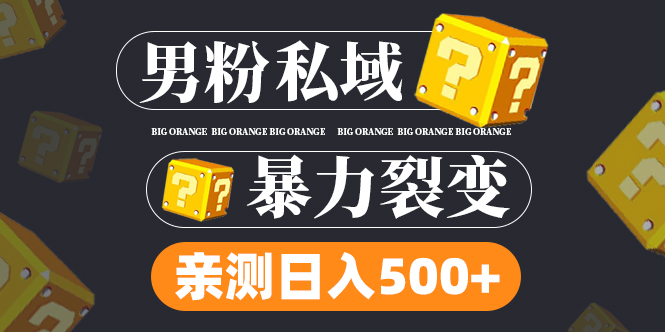 男粉私域

BIG ORANGE BIG ORANGE BIG ORANGE BIG ORANGE BIG ORANGE BIG ORANGE

暴力裂变

亲测日入500+